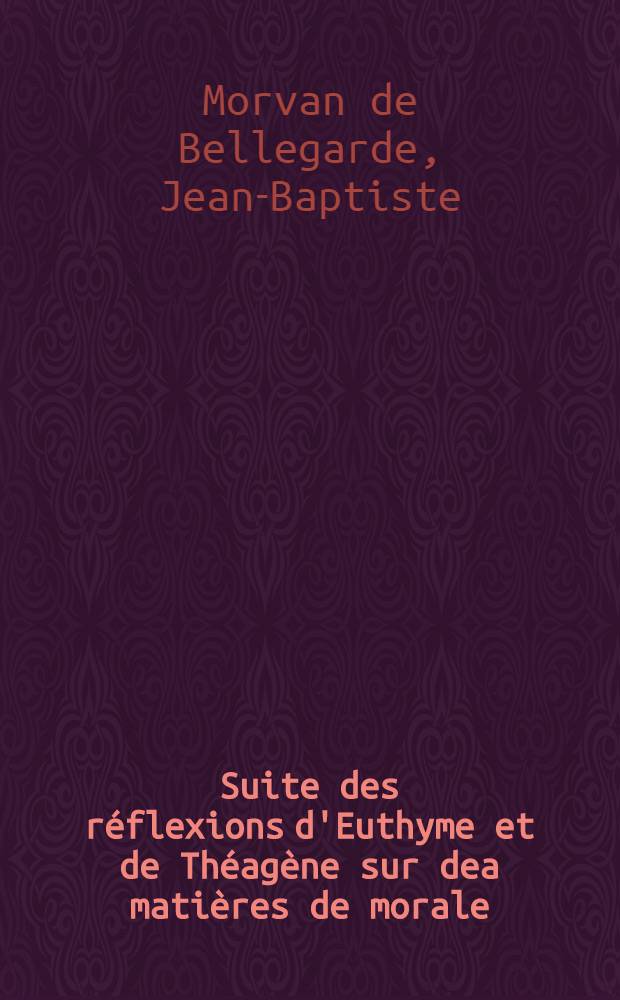 Morvan de Bellegarde, Jean-Baptiste

Suite des réflexions d'Euthyme et de Théagène sur dea matières de morale